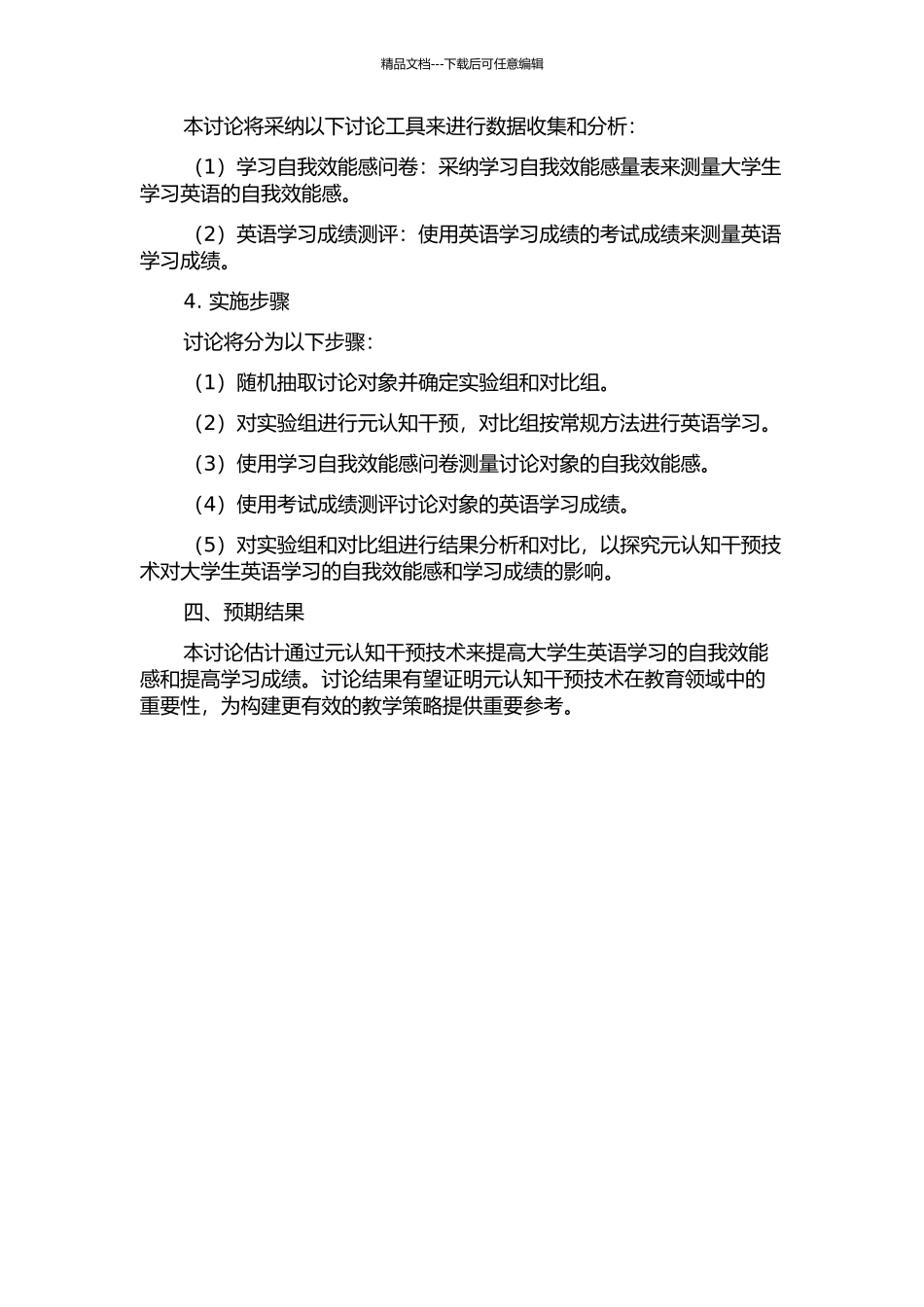 精品文档---下载后可任意编辑

本讨论将采纳以下讨论工具来进行数据收集和分析：

（1）学习自我效能感问卷：采纳学习自我效能感量表来测量大学生学习英语的自我效能感。

（2）英语学习成绩测评：使用英语学习成绩的考试成绩来测量英语学习成绩。

4. 实施步骤

讨论将分为以下步骤：

（1）随机抽取讨论对象并确定实验组和对比组。

（2）对实验组进行元认知干预，对比组按常规方法进行英语学习。

（3）使用学习自我效能感问卷测量讨论对象的自我效能感。

（4）使用考试成绩测评讨论对象的英语学习成绩。

（5）对实验组和对比组进行结果分析和对比，以探究元认知干预技术对大学生英语学习的自我效能感和学习成绩的影响。

四、预期结果

本讨论估计通过元认知干预技术来提高大学生英语学习的自我效能感和提高学习成绩。讨论结果有望证明元认知干预技术在教育领域中的重要性，为构建更有效的教学策略提供重要参考。